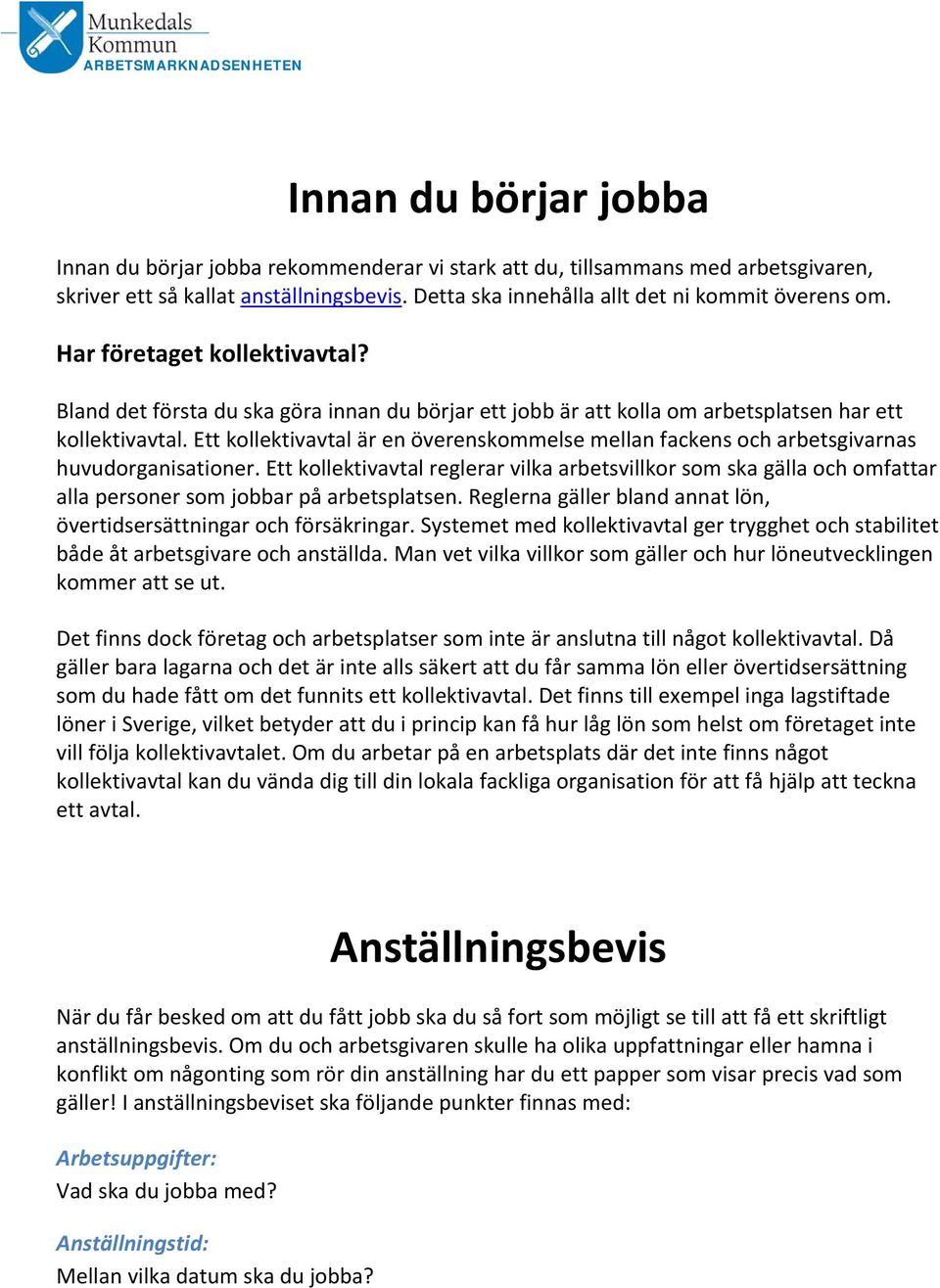 Munkedals Kommun
ARBETSMARKNADSENHETEN

Innan du börjar jobba

Innan du börjar jobba rekommenderar vi stark att du, tillsammans med arbetsgivaren, skriver ett så kallat anställningsbevis. Detta ska innehålla allt det ni kommit överens om.

Har företaget kollektivavtal?

Bland det första du ska göra innan du börjar ett jobb är att kolla om arbetsplatsen har ett kollektivavtal. Ett kollektivavtal är en överenskommelse mellan fackens och arbetsgivarnas huvudorganisationer. Ett kollektivavtal reglerar vilka arbetsvillkor som ska gälla och omfattar alla personer som jobbar på arbetsplatsen. Reglerna gäller bland annat lön, övertidsersättningar och försäkringar. Systemet med kollektivavtal ger trygghet och stabilitet både åt arbetsgivare och anställda. Man vet vilka villkor som gäller och hur löneutvecklingen kommer att se ut.

Det finns dock företag och arbetsplatser som inte är anslutna till något kollektivavtal. Då gäller bara lagarna och det är inte alls säkert att du får samma lön eller övertidsersättning som du hade fått om det funnits ett kollektivavtal. Det finns till exempel inga lagstiftade löner i Sverige, vilket betyder att du i princip kan få hur låg lön som helst om företaget inte vill följa kollektivavtalet. Om du arbetar på en arbetsplats där det inte finns något kollektivavtal kan du vända dig till din lokala fackliga organisation för att få hjälp att teckna ett avtal.

Anställningsbevis

När du får besked om att du fått jobb ska du så fort som möjligt se till att få ett skriftligt anställningsbevis. Om du och arbetsgivaren skulle ha olika uppfattningar eller hamna i konflikt om någonting som rör din anställning har du ett papper som visar precis vad som gäller! I anställningsbeviset ska följande punkter finnas med:

Arbetsuppgifter:
Vad ska du jobba med?

Anställningstid:
Mellan vilka datum ska du jobba?